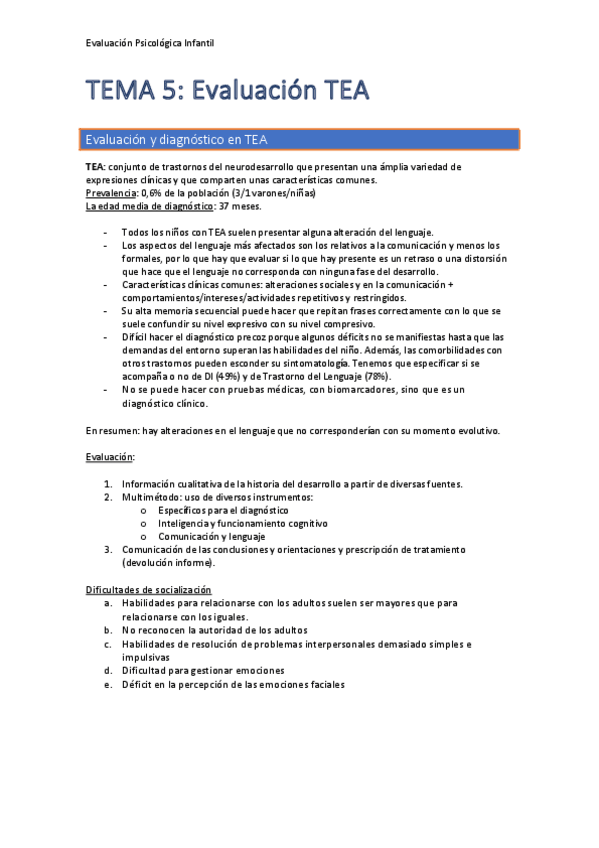 Evaluación Psicológica Infantil

TEMA 5: Evaluación TEA

Evaluación y diagnóstico en TEA

TEA: conjunto de trastornos del neurodesarrollo que presentan una ámplia variedad de expresiones clínicas y que comparten unas características comunes.
Prevalencia: 0,6% de la población (3/1 varones/niñas)
La edad media de diagnóstico: 37 meses.

- Todos los niños con TEA suelen presentar alguna alteración del lenguaje.
- Los aspectos del lenguaje más afectados son los relativos a la comunicación y menos los formales, por lo que hay que evaluar si lo que hay presente es un retraso o una distorsión que hace que el lenguaje no corresponda con ninguna fase del desarrollo.
- Características clínicas comunes: alteraciones sociales y en la comunicación + comportamientos/intereses/actividades repetitivos y restringidos.
- Su alta memoria secuencial puede hacer que repitan frases correctamente con lo que se suele confundir su nivel expresivo con su nivel compresivo.
- Difícil hacer el diagnóstico precoz porque algunos déficits no se manifiestas hasta que las demandas del entorno superan las habilidades del niño. Además, las comorbilidades con otros trastornos pueden esconder su sintomatología. Tenemos que especificar si se acompaña o no de DI (49%) y de Trastorno del Lenguaje (78%).
- No se puede hacer con pruebas médicas, con biomarcadores, sino que es un diagnóstico clínico.

En resumen: hay alteraciones en el lenguaje que no corresponderían con su momento evolutivo.

Evaluación:

1. Información cualitativa de la historia del desarrollo a partir de diversas fuentes.
2. Multimétodo: uso de diversos instrumentos:
   o Específicos para el diagnóstico
   o Inteligencia y funcionamiento cognitivo
   o Comunicación y lenguaje
3. Comunicación de las conclusiones y orientaciones y prescripción de tratamiento (devolución informe).

Dificultades de socialización
a. Habilidades para relacionarse con los adultos suelen ser mayores que para relacionarse con los iguales.
b. No reconocen la autoridad de los adultos
c. Habilidades de resolución de problemas interpersonales demasiado simples e impulsivas
d. Dificultad para gestionar emociones
e. Déficit en la percepción de las emociones faciales